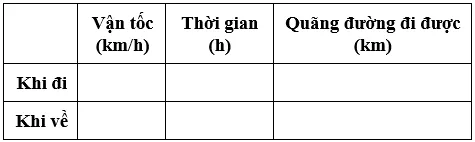 |  | Vận tốc (km/h) | Thời gian (h) | Quãng đường đi được (km) |
|---|---|---|---|
| Khi đi |  |  |  |
| Khi về |  |  |  |